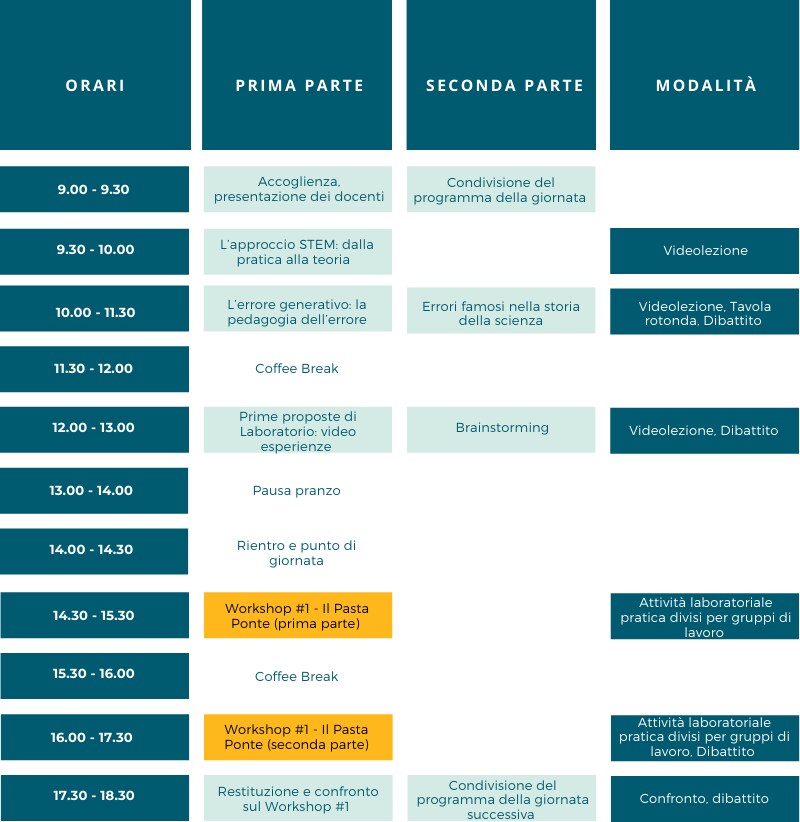 | ORARI | PRIMA PARTE | SECONDA PARTE | MODALITÀ |
|---|---|---|---|
| 9.00 - 9.30 | Accoglienza, presentazione dei docenti | Condivisione del programma della giornata | |
| 9.30 - 10.00 | L'approccio STEM: dalla pratica alla teoria | | Videolezione |
| 10.00 - 11.30 | L'errore generativo: la pedagogia dell'errore | Errori famosi nella storia della scienza | Videolezione, Tavola rotonda, Dibattito |
| 11.30 - 12.00 | Coffee Break | | |
| 12.00 - 13.00 | Prime proposte di Laboratorio: video esperienze | Brainstorming | Videolezione, Dibattito |
| 13.00 - 14.00 | Pausa pranzo | | |
| 14.00 - 14.30 | Rientro e punto di giornata | | |
| 14.30 - 15.30 | Workshop #1 - Il Pasta Ponte (prima parte) | | Attività laboratoriale pratica divisi per gruppi di lavoro |
| 15.30 - 16.00 | Coffee Break | | |
| 16.00 - 17.30 | Workshop #1 - Il Pasta Ponte (seconda parte) | | Attività laboratoriale pratica divisi per gruppi di lavoro, Dibattito |
| 17.30 - 18.30 | Restituzione e confronto sul Workshop #1 | Condivisione del programma della giornata successiva | Confronto, dibattito |